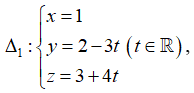 $\Delta_1 : \begin{cases} x = 1 \\ y = 2 - 3t \ (t \in \mathbb{R}), \\ z = 3 + 4t \end{cases}$